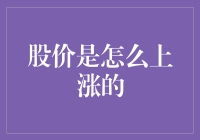 股价是怎么上涨的